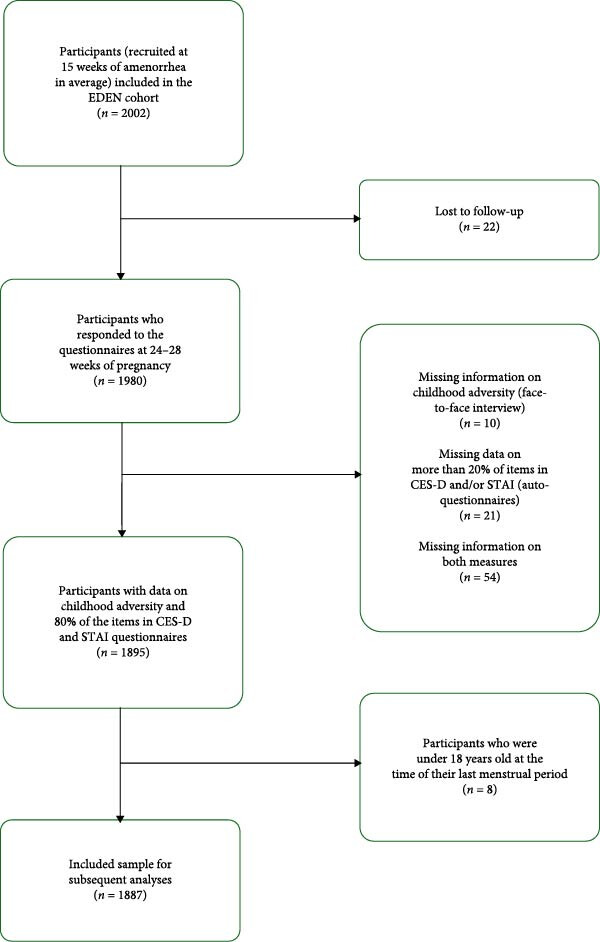 Participants (recruited at 15 weeks of amenorrhea in average) included in the EDEN cohort
($n$ = 2002)

Lost to follow-up
($n$ = 22)

Participants who responded to the questionnaires at 24–28 weeks of pregnancy
($n$ = 1980)

Missing information on childhood adversity (face-to-face interview)
($n$ = 10)

Missing data on more than 20% of items in CES-D and/or STAI (auto-questionnaires)
($n$ = 21)

Missing information on both measures
($n$ = 54)

Participants with data on childhood adversity and 80% of the items in CES-D and STAI questionnaires
($n$ = 1895)

Participants who were under 18 years old at the time of their last menstrual period
($n$ = 8)

Included sample for subsequent analyses
($n$ = 1887)